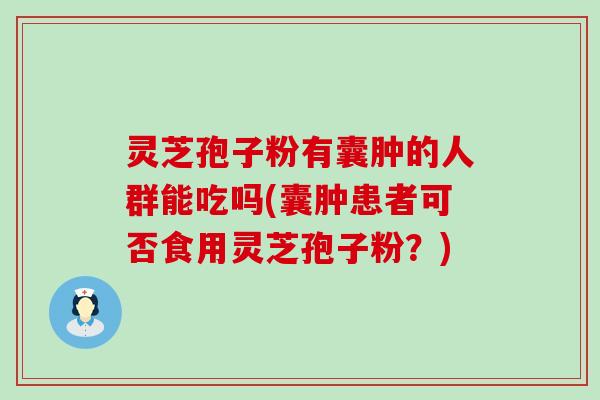 灵芝孢子粉有囊肿的人群能吃吗(囊肿患者可否食用灵芝孢子粉？)